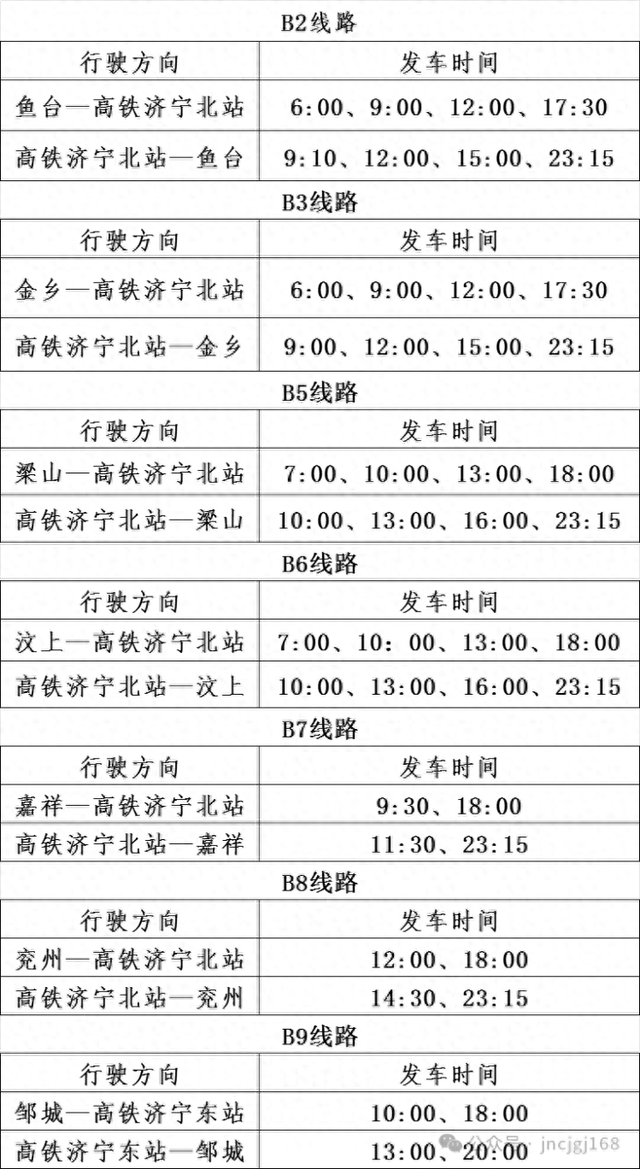 B2线路

| 行驶方向 | 发车时间 |
|---|---|
| 鱼台—高铁济宁北站 | 6:00、9:00、12:00、17:30 |
| 高铁济宁北站—鱼台 | 9:10、12:00、15:00、23:15 |

B3线路

| 行驶方向 | 发车时间 |
|---|---|
| 金乡—高铁济宁北站 | 6:00、9:00、12:00、17:30 |
| 高铁济宁北站—金乡 | 9:00、12:00、15:00、23:15 |

B5线路

| 行驶方向 | 发车时间 |
|---|---|
| 梁山—高铁济宁北站 | 7:00、10:00、13:00、18:00 |
| 高铁济宁北站—梁山 | 10:00、13:00、16:00、23:15 |

B6线路

| 行驶方向 | 发车时间 |
|---|---|
| 汶上—高铁济宁北站 | 7:00、10：00、13:00、18:00 |
| 高铁济宁北站—汶上 | 10:00、13:00、16:00、23:15 |

B7线路

| 行驶方向 | 发车时间 |
|---|---|
| 嘉祥—高铁济宁北站 | 9:30、18:00 |
| 高铁济宁北站—嘉祥 | 11:30、23:15 |

B8线路

| 行驶方向 | 发车时间 |
|---|---|
| 兖州—高铁济宁北站 | 12:00、18:00 |
| 高铁济宁北站—兖州 | 14:30、23:15 |

B9线路

| 行驶方向 | 发车时间 |
|---|---|
| 邹城—高铁济宁东站 | 10:00、18:00 |
| 高铁济宁东站—邹城 | 13:00、20:00 |

公众号 · jncjgj168